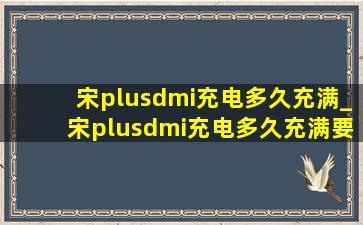 宋plusdmi充电多久充满_宋plusdmi充电多久充满要